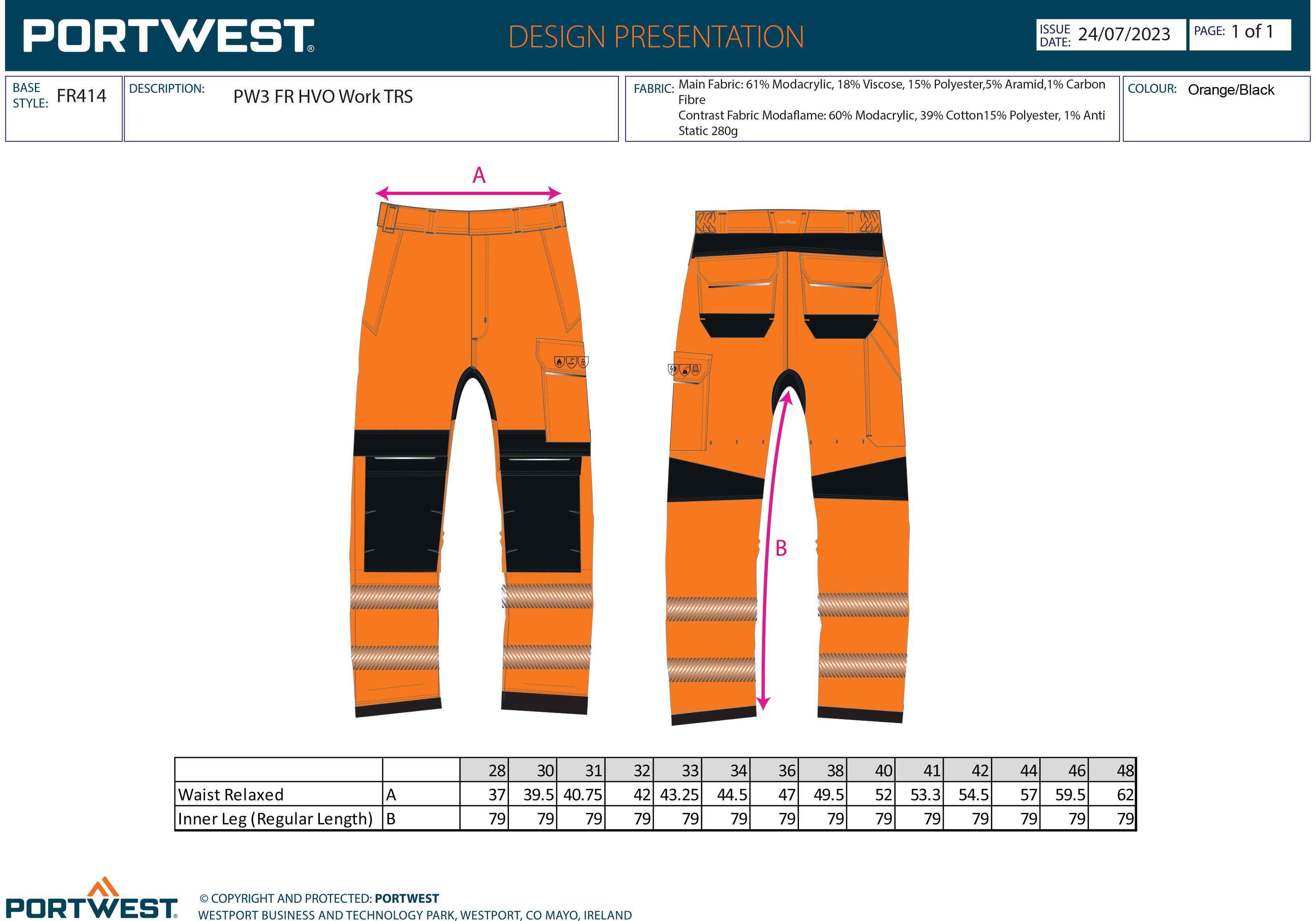 PORTWEST®

DESIGN PRESENTATION

ISSUE DATE: 24/07/2023

PAGE: 1 of 1

BASE STYLE: FR414

DESCRIPTION: PW3 FR HVO Work TRS

FABRIC: Main Fabric: 61% Modacrylic, 18% Viscose, 15% Polyester,5% Aramid,1% Carbon Fibre
Contrast Fabric Modaflame: 60% Modacrylic, 39% Cotton15% Polyester, 1% Anti Static 280g

COLOUR: Orange/Black

A

B

|  |  | 28 | 30 | 31 | 32 | 33 | 34 | 36 | 38 | 40 | 41 | 42 | 44 | 46 | 48 |
|---|---|---|---|---|---|---|---|---|---|---|---|---|---|---|---|
| Waist Relaxed | A | 37 | 39.5 | 40.75 | 42 | 43.25 | 44.5 | 47 | 49.5 | 52 | 53.3 | 54.5 | 57 | 59.5 | 62 |
| Inner Leg (Regular Length) | B | 79 | 79 | 79 | 79 | 79 | 79 | 79 | 79 | 79 | 79 | 79 | 79 | 79 | 79 |

PORTWEST®

© COPYRIGHT AND PROTECTED: PORTWEST
WESTPORT BUSINESS AND TECHNOLOGY PARK, WESTPORT, CO MAYO, IRELAND